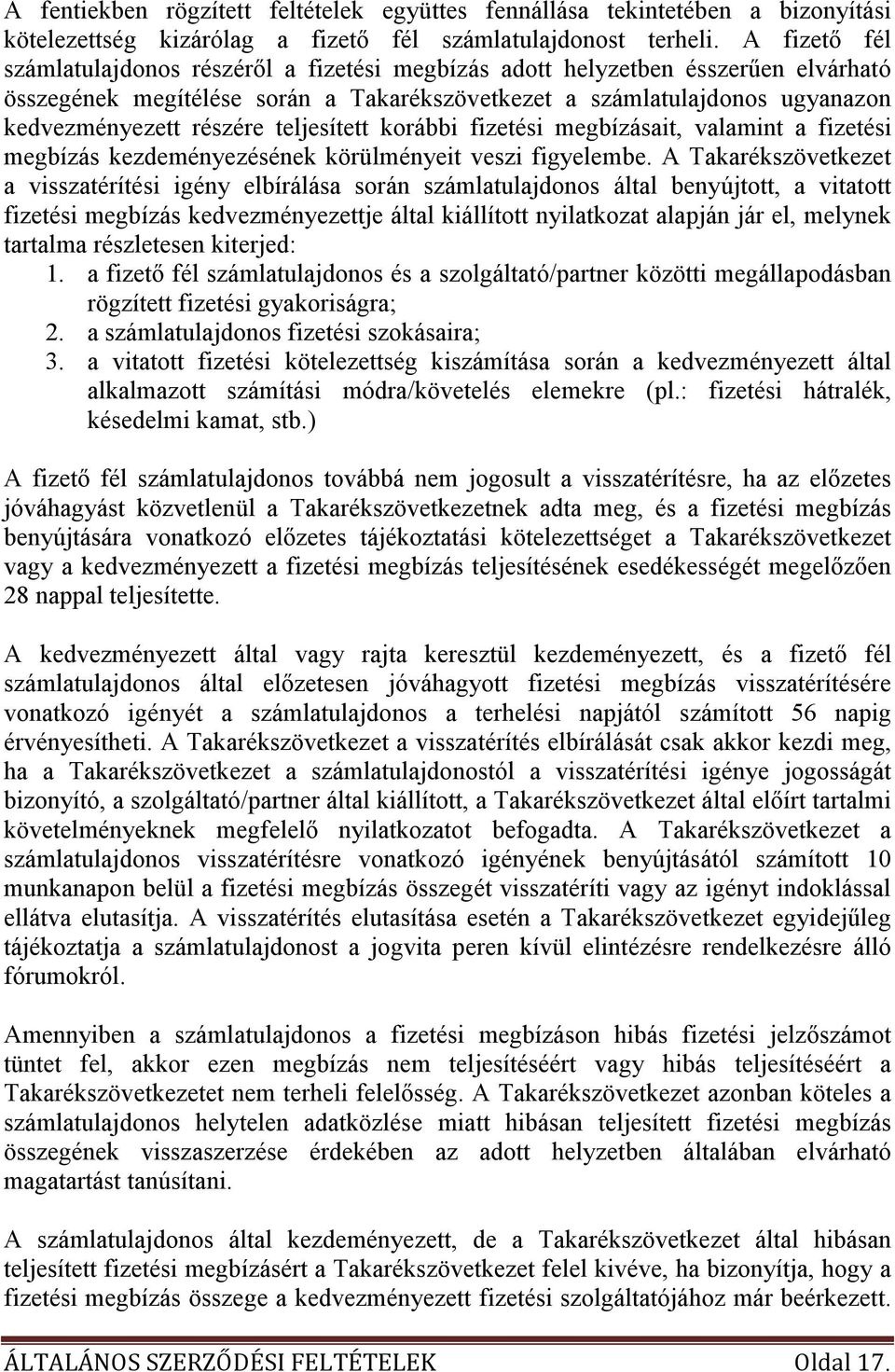 A fentiekben rögzített feltételek együttes fennállása tekintetében a bizonyítási kötelezettség kizárólag a fizető fél számlatulajdonost terheli. A fizető fél számlatulajdonos részéről a fizetési megbízás adott helyzetben ésszerűen elvárható összegének megítélése során a Takarékszövetkezet a számlatulajdonos ugyanazon kedvezményezett részére teljesített korábbi fizetési megbízásait, valamint a fizetési megbízás kezdeményezésének körülményeit veszi figyelembe. A Takarékszövetkezet a visszatérítési igény elbírálása során számlatulajdonos által benyújtott, a vitatott fizetési megbízás kedvezményezettje által kiállított nyilatkozat alapján jár el, melynek tartalma részletesen kiterjed:
1. a fizető fél számlatulajdonos és a szolgáltató/partner közötti megállapodásban rögzített fizetési gyakoriságra;
2. a számlatulajdonos fizetési szokásaira;
3. a vitatott fizetési kötelezettség kiszámítása során a kedvezményezett által alkalmazott számítási módra/követelés elemekre (pl.: fizetési hátralék, késedelmi kamat, stb.)

A fizető fél számlatulajdonos továbbá nem jogosult a visszatérítésre, ha az előzetes jóváhagyást közvetlenül a Takarékszövetkezetnek adta meg, és a fizetési megbízás benyújtására vonatkozó előzetes tájékoztatási kötelezettséget a Takarékszövetkezet vagy a kedvezményezett a fizetési megbízás teljesítésének esedékességét megelőzően 28 nappal teljesítette.

A kedvezményezett által vagy rajta keresztül kezdeményezett, és a fizető fél számlatulajdonos által előzetesen jóváhagyott fizetési megbízás visszatérítésére vonatkozó igényét a számlatulajdonos a terhelési napjától számított 56 napig érvényesítheti. A Takarékszövetkezet a visszatérítés elbírálását csak akkor kezdi meg, ha a Takarékszövetkezet a számlatulajdonostól a visszatérítési igénye jogosságát bizonyító, a szolgáltató/partner által kiállított, a Takarékszövetkezet által előírt tartalmi követelményeknek megfelelő nyilatkozatot befogadta. A Takarékszövetkezet a számlatulajdonos visszatérítésre vonatkozó igényének benyújtásától számított 10 munkanapon belül a fizetési megbízás összegét visszatéríti vagy az igényt indoklással ellátva elutasítja. A visszatérítés elutasítása esetén a Takarékszövetkezet egyidejűleg tájékoztatja a számlatulajdonost a jogvita peren kívül elintézésre rendelkezésre álló fórumokról.

Amennyiben a számlatulajdonos a fizetési megbízáson hibás fizetési jelzőszámot tüntet fel, akkor ezen megbízás nem teljesítéséért vagy hibás teljesítéséért a Takarékszövetkezetet nem terheli felelősség. A Takarékszövetkezet azonban köteles a számlatulajdonos helytelen adatközlése miatt hibásan teljesített fizetési megbízás összegének visszaszerzése érdekében az adott helyzetben általában elvárható magatartást tanúsítani.

A számlatulajdonos által kezdeményezett, de a Takarékszövetkezet által hibásan teljesített fizetési megbízásért a Takarékszövetkezet felel kivéve, ha bizonyítja, hogy a fizetési megbízás összege a kedvezményezett fizetési szolgáltatójához már beérkezett.

ÁLTALÁNOS SZERZŐDÉSI FELTÉTELEK Oldal 17.